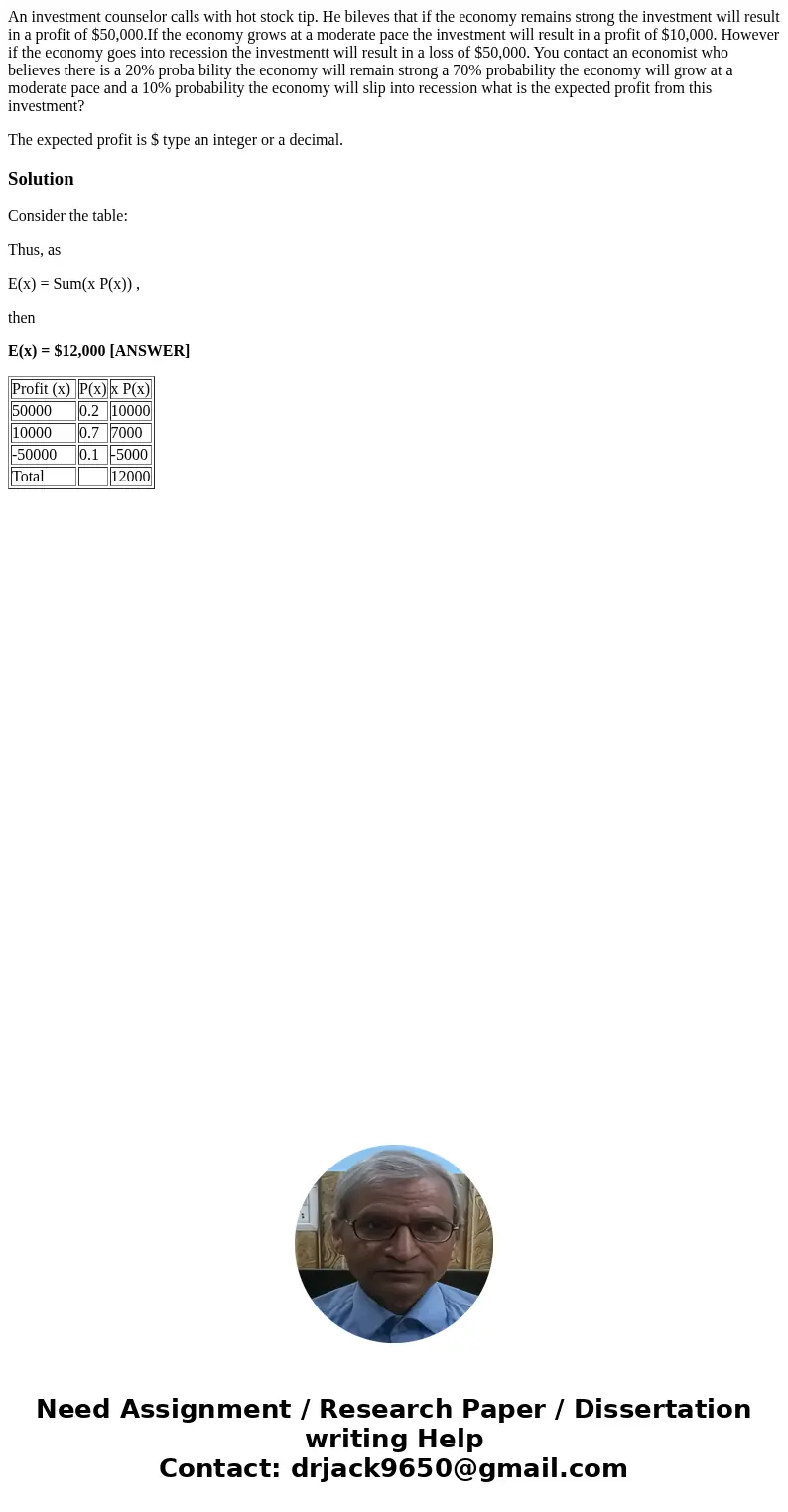 An investment counselor calls with hot stock tip. He bileves that if the economy remains strong the investment will result in a profit of \$50,000.If the economy grows at a moderate pace the investment will result in a profit of \$10,000. However if the economy goes into recession the investmentt will result in a loss of \$50,000. You contact an economist who believes there is a 20% proba bility the economy will remain strong a 70% probability the economy will grow at a moderate pace and a 10% probability the economy will slip into recession what is the expected profit from this investment?

The expected profit is \$ type an integer or a decimal.

Solution

Consider the table:

Thus, as

E(x) = Sum(x P(x)) ,

then

E(x) = \$12,000 [ANSWER]

| Profit (x) | P(x) | x P(x) |
|---|---|---|
| 50000 | 0.2 | 10000 |
| 10000 | 0.7 | 7000 |
| -50000 | 0.1 | -5000 |
| Total | | 12000 |

Need Assignment / Research Paper / Dissertation writing Help
Contact: drjack9650@gmail.com